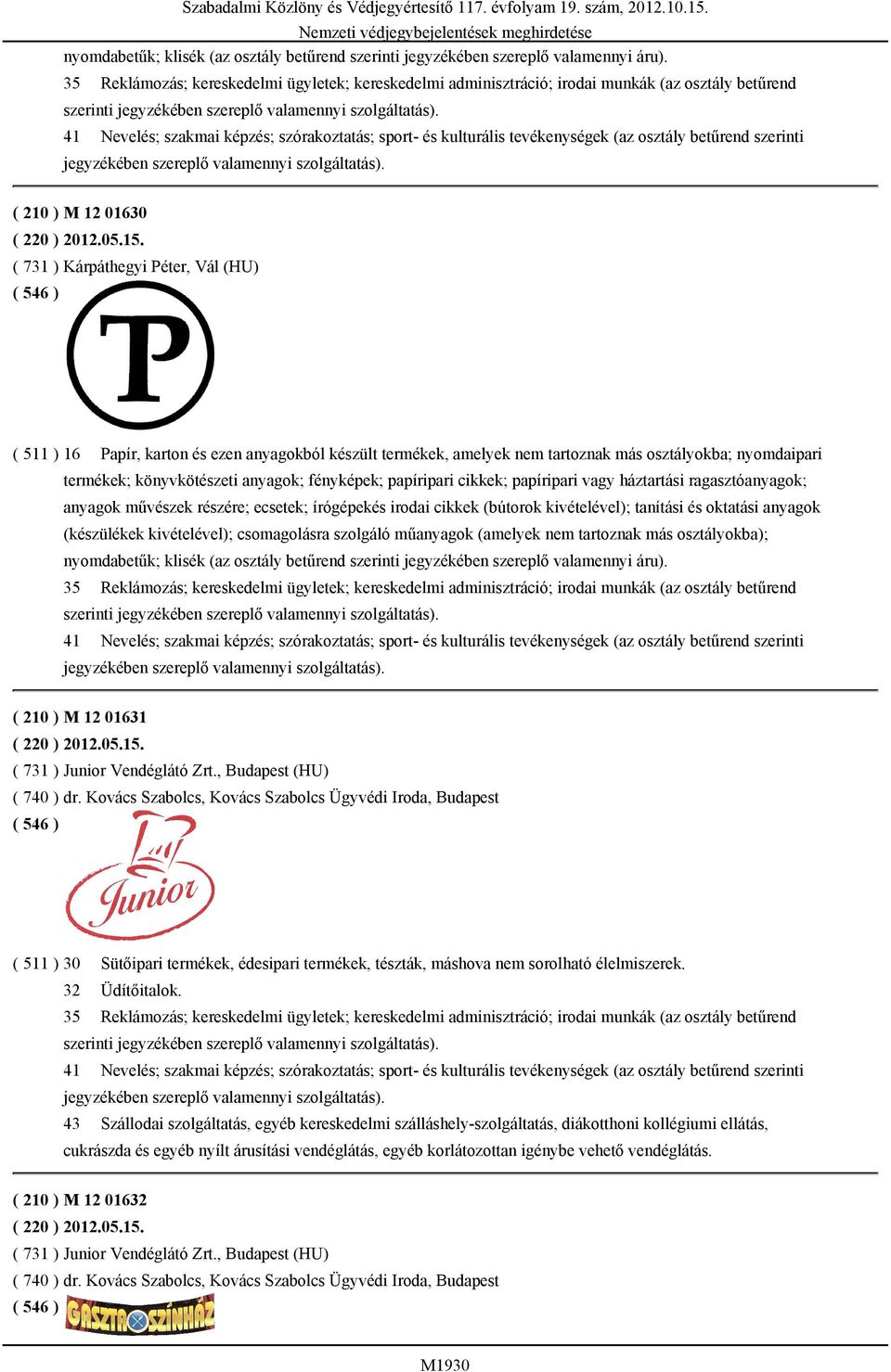 Szabadalmi Közlöny és Védjegyértesítő 117. évfolyam 19. szám, 2012.10.15.
Nemzeti védjegybejelentések meghirdetése

nyomdabetűk; klisék (az osztály betűrend szerinti jegyzékében szereplő valamennyi áru).

35 Reklámozás; kereskedelmi ügyletek; kereskedelmi adminisztráció; irodai munkák (az osztály betűrend szerinti jegyzékében szereplő valamennyi szolgáltatás).

41 Nevelés; szakmai képzés; szórakoztatás; sport- és kulturális tevékenységek (az osztály betűrend szerinti jegyzékében szereplő valamennyi szolgáltatás).

( 210 ) M 12 01630
( 220 ) 2012.05.15.
( 731 ) Kárpáthegyi Péter, Vál (HU)
( 546 )

P

( 511 ) 16 Papír, karton és ezen anyagokból készült termékek, amelyek nem tartoznak más osztályokba; nyomdaipari termékek; könyvkötészeti anyagok; fényképek; papíripari cikkek; papíripari vagy háztartási ragasztóanyagok; anyagok művészek részére; ecsetek; írógépekés irodai cikkek (bútorok kivételével); tanítási és oktatási anyagok (készülékek kivételével); csomagolásra szolgáló műanyagok (amelyek nem tartoznak más osztályokba); nyomdabetűk; klisék (az osztály betűrend szerinti jegyzékében szereplő valamennyi áru).

35 Reklámozás; kereskedelmi ügyletek; kereskedelmi adminisztráció; irodai munkák (az osztály betűrend szerinti jegyzékében szereplő valamennyi szolgáltatás).

41 Nevelés; szakmai képzés; szórakoztatás; sport- és kulturális tevékenységek (az osztály betűrend szerinti jegyzékében szereplő valamennyi szolgáltatás).

( 210 ) M 12 01631
( 220 ) 2012.05.15.
( 731 ) Junior Vendéglátó Zrt., Budapest (HU)
( 740 ) dr. Kovács Szabolcs, Kovács Szabolcs Ügyvédi Iroda, Budapest
( 546 )

Junior

( 511 ) 30 Sütőipari termékek, édesipari termékek, tészták, máshova nem sorolható élelmiszerek.

32 Üdítőitalok.

35 Reklámozás; kereskedelmi ügyletek; kereskedelmi adminisztráció; irodai munkák (az osztály betűrend szerinti jegyzékében szereplő valamennyi szolgáltatás).

41 Nevelés; szakmai képzés; szórakoztatás; sport- és kulturális tevékenységek (az osztály betűrend szerinti jegyzékében szereplő valamennyi szolgáltatás).

43 Szállodai szolgáltatás, egyéb kereskedelmi szálláshely-szolgáltatás, diákotthoni kollégiumi ellátás, cukrászda és egyéb nyílt árusítási vendéglátás, egyéb korlátozottan igénybe vehető vendéglátás.

( 210 ) M 12 01632
( 220 ) 2012.05.15.
( 731 ) Junior Vendéglátó Zrt., Budapest (HU)
( 740 ) dr. Kovács Szabolcs, Kovács Szabolcs Ügyvédi Iroda, Budapest
( 546 ) GASZTRO SZÍNHÁZ

M1930